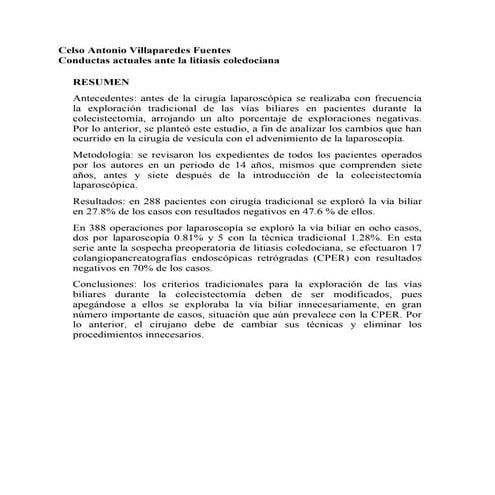 Celso Antonio Villaparedes Fuentes
Conductas actuales ante la litiasis coledociana

RESUMEN

Antecedentes: antes de la cirugía laparoscópica se realizaba con frecuencia la exploración tradicional de las vías biliares en pacientes durante la colecistectomía, arrojando un alto porcentaje de exploraciones negativas. Por lo anterior, se planteó este estudio, a fin de analizar los cambios que han ocurrido en la cirugía de vesícula con el advenimiento de la laparoscopía.

Metodología: se revisaron los expedientes de todos los pacientes operados por los autores en un periodo de 14 años, mismos que comprenden siete años, antes y siete después de la introducción de la colecistectomía laparoscópica.

Resultados: en 288 pacientes con cirugía tradicional se exploró la vía biliar en 27.8% de los casos con resultados negativos en 47.6 % de ellos.

En 388 operaciones por laparoscopía se exploró la vía biliar en ocho casos, dos por laparoscopía 0.81% y 5 con la técnica tradicional 1.28%. En esta serie ante la sospecha preoperatoria de litiasis coledociana, se efectuaron 17 colangiopancreatografías endoscópicas retrógradas (CPER) con resultados negativos en 70% de los casos.

Conclusiones: los criterios tradicionales para la exploración de las vías biliares durante la colecistectomía deben de ser modificados, pues apegándose a ellos se exploraba la vía biliar innecesariamente, en gran número importante de casos, situación que aún prevalece con la CPER. Por lo anterior, el cirujano debe de cambiar sus técnicas y eliminar los procedimientos innecesarios.